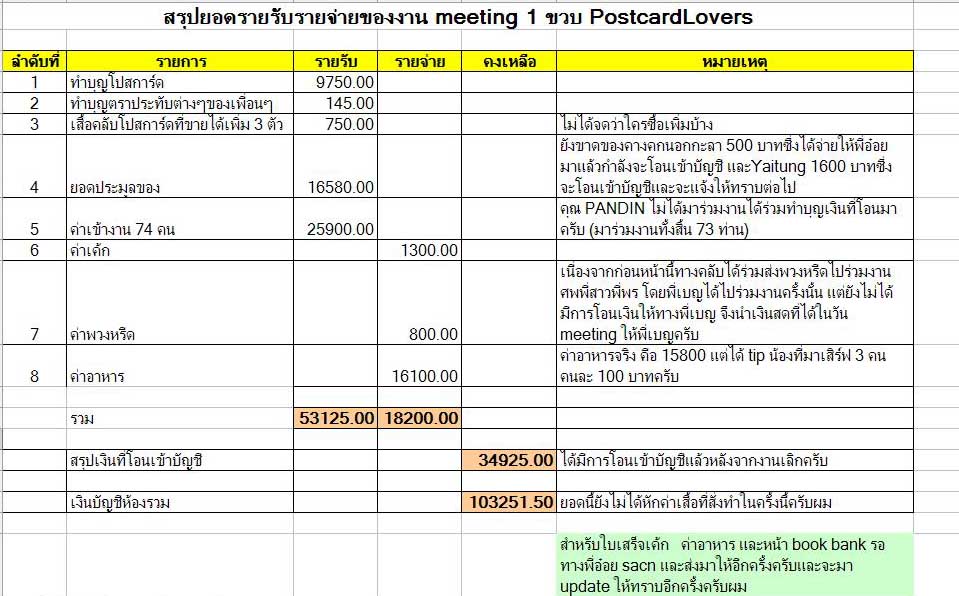 สรุปยอดรายรับรายจ่ายของงาน meeting 1 ขวบ PostcardLovers

| ลำดับที่ | รายการ | รายรับ | รายจ่าย | คงเหลือ | หมายเหตุ |
|---|---|---|---|---|---|
| 1 | ทำบุญโปสการ์ด | 9750.00 | | | |
| 2 | ทำบุญตราประทับต่างๆของเพื่อนๆ | 145.00 | | | |
| 3 | เสื้อคลับโปสการ์ดที่ขายได้เพิ่ม 3 ตัว | 750.00 | | | ไม่ได้จดว่าใครซื้อเพิ่มบ้าง |
| 4 | ยอดประมูลของ | 16580.00 | | | ยังขาดของคางคกนอกกะลา 500 บาทซึ่งได้จ่ายให้พี่อ้อยมาแล้วกำลังจะโอนเข้าบัญชี และYaitung 1600 บาทซึ่งจะโอนเข้าบัญชีและจะแจ้งให้ทราบต่อไป |
| 5 | ค่าเข้างาน 74 คน | 25900.00 | | | คุณ PANDIN ไม่ได้มาร่วมงานได้ร่วมทำบุญเงินที่โอนมาครับ (มาร่วมงานทั้งสิ้น 73 ท่าน) |
| 6 | ค่าเค้ก | | 1300.00 | | |
| 7 | ค่าพวงหรีด | | 800.00 | | เนื่องจากก่อนหน้านี้ทางคลับได้ร่วมส่งพวงหรีดไปร่วมงานศพพี่สาวพี่พร โดยพี่เบญได้ไปร่วมงานครั้งนั้น แต่ยังไม่ได้มีการโอนเงินให้ทางพี่เบญ จึงนำเงินสดที่ได้ในวัน meeting ให้พี่เบญครับ |
| 8 | ค่าอาหาร | | 16100.00 | | ค่าอาหารจริง คือ 15800 แต่ได้ tip น้องที่มาเสิร์ฟ 3 คน คนละ 100 บาทครับ |
| | รวม | 53125.00 | 18200.00 | | |
| | สรุปเงินที่โอนเข้าบัญชี | | | 34925.00 | ได้มีการโอนเข้าบัญชีแล้วหลังจากงานเลิกครับ |
| | เงินบัญชีห้องรวม | | | 103251.50 | ยอดนี้ยังไม่ได้หักค่าเสื้อที่สั่งทำในครั้งนี้ครับผม |

สำหรับใบเสร็จเค้ก ค่าอาหาร และหน้า book bank รอทางพี่อ้อย sacn และส่งมาให้อีกครั้งครับและจะมา update ให้ทราบอีกครั้งครับผม